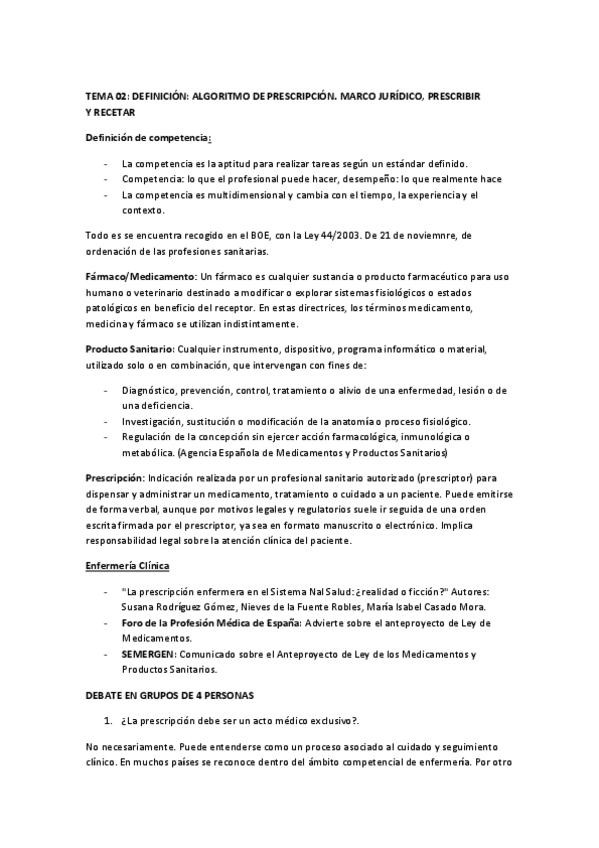 TEMA 02: DEFINICIÓN: ALGORITMO DE PRESCRIPCIÓN. MARCO JURÍDICO, PRESCRIBIR Y RECETAR

Definición de competencia:

- La competencia es la aptitud para realizar tareas según un estándar definido.
- Competencia: lo que el profesional puede hacer, desempeño: lo que realmente hace
- La competencia es multidimensional y cambia con el tiempo, la experiencia y el contexto.

Todo es se encuentra recogido en el BOE, con la Ley 44/2003. De 21 de noviemnre, de ordenación de las profesiones sanitarias.

Fármaco/Medicamento: Un fármaco es cualquier sustancia o producto farmacéutico para uso humano o veterinario destinado a modificar o explorar sistemas fisiológicos o estados patológicos en beneficio del receptor. En estas directrices, los términos medicamento, medicina y fármaco se utilizan indistintamente.

Producto Sanitario: Cualquier instrumento, dispositivo, programa informático o material, utilizado solo o en combinación, que intervengan con fines de:

- Diagnóstico, prevención, control, tratamiento o alivio de una enfermedad, lesión o de una deficiencia.
- Investigación, sustitución o modificación de la anatomía o proceso fisiológico.
- Regulación de la concepción sin ejercer acción farmacológica, inmunológica o metabólica. (Agencia Española de Medicamentos y Productos Sanitarios)

Prescripción: Indicación realizada por un profesional sanitario autorizado (prescriptor) para dispensar y administrar un medicamento, tratamiento o cuidado a un paciente. Puede emitirse de forma verbal, aunque por motivos legales y regulatorios suele ir seguida de una orden escrita firmada por el prescriptor, ya sea en formato manuscrito o electrónico. Implica responsabilidad legal sobre la atención clínica del paciente.

Enfermería Clínica

- "La prescripción enfermera en el Sistema Nal Salud: ¿realidad o ficción?" Autores: Susana Rodríguez Gómez, Nieves de la Fuente Robles, María Isabel Casado Mora.
- Foro de la Profesión Médica de España: Advierte sobre el anteproyecto de Ley de Medicamentos.
- SEMERGEN: Comunicado sobre el Anteproyecto de Ley de los Medicamentos y Productos Sanitarios.

DEBATE EN GRUPOS DE 4 PERSONAS

1. ¿La prescripción debe ser un acto médico exclusivo?.

No necesariamente. Puede entenderse como un proceso asociado al cuidado y seguimiento clínico. En muchos países se reconoce dentro del ámbito competencial de enfermería. Por otro